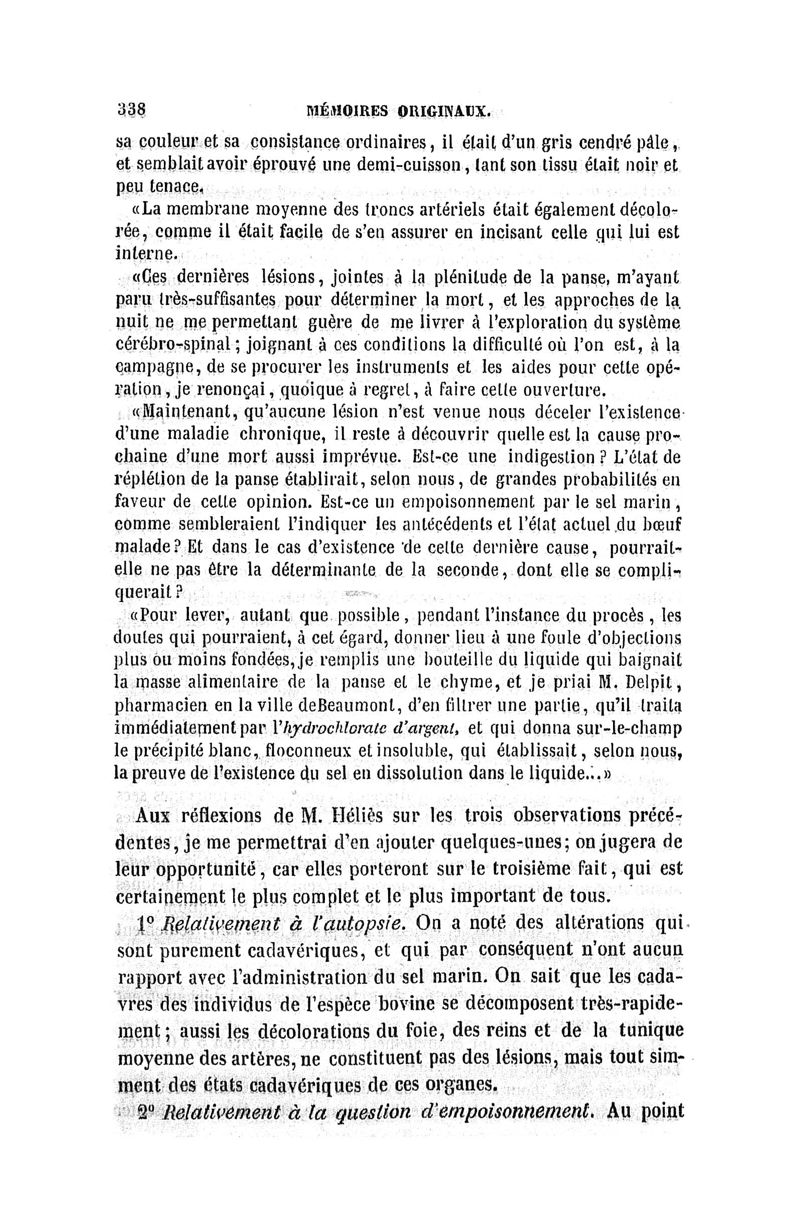 338 MÉMOIRES ORIGINAUX.

sa couleur et sa consistance ordinaires, il était d'un gris cendré pâle, et semblait avoir éprouvé une demi-cuisson, tant son tissu était noir et peu tenace.

«La membrane moyenne des troncs artériels était également décolorée, comme il était facile de s'en assurer en incisant celle qui lui est interne.

«Ces dernières lésions, jointes à la plénitude de la panse, m'ayant paru très-suffisantes pour déterminer la mort, et les approches de la nuit ne me permettant guère de me livrer à l'exploration du système cérébro-spinal; joignant à ces conditions la difficulté où l'on est, à la campagne, de se procurer les instruments et les aides pour cette opération, je renonçai, quoique à regret, à faire cette ouverture.

«Maintenant, qu'aucune lésion n'est venue nous déceler l'existence d'une maladie chronique, il reste à découvrir quelle est la cause prochaine d'une mort aussi imprévue. Est-ce une indigestion? L'état de réplétion de la panse établirait, selon nous, de grandes probabilités en faveur de cette opinion. Est-ce un empoisonnement par le sel marin, comme sembleraient l'indiquer les antécédents et l'état actuel du bœuf malade? Et dans le cas d'existence de cette dernière cause, pourrait-elle ne pas être la déterminante de la seconde, dont elle se compliquerait?

«Pour lever, autant que possible, pendant l'instance du procès, les doutes qui pourraient, à cet égard, donner lieu à une foule d'objections plus ou moins fondées, je remplis une bouteille du liquide qui baignait la masse alimentaire de la panse et le chyme, et je priai M. Delpit, pharmacien en la ville deBeaumont, d'en filtrer une partie, qu'il traita immédiatement par l'hydrochlorate d'argent, et qui donna sur-le-champ le précipité blanc, floconneux et insoluble, qui établissait, selon nous, la preuve de l'existence du sel en dissolution dans le liquide...»

Aux réflexions de M. Héliès sur les trois observations précédentes, je me permettrai d'en ajouter quelques-unes; on jugera de leur opportunité, car elles porteront sur le troisième fait, qui est certainement le plus complet et le plus important de tous.

1° Relativement à l'autopsie. On a noté des altérations qui sont purement cadavériques, et qui par conséquent n'ont aucun rapport avec l'administration du sel marin. On sait que les cadavres des individus de l'espèce bovine se décomposent très-rapidement; aussi les décolorations du foie, des reins et de la tunique moyenne des artères, ne constituent pas des lésions, mais tout simment des états cadavériques de ces organes.

2° Relativement à la question d'empoisonnement. Au point